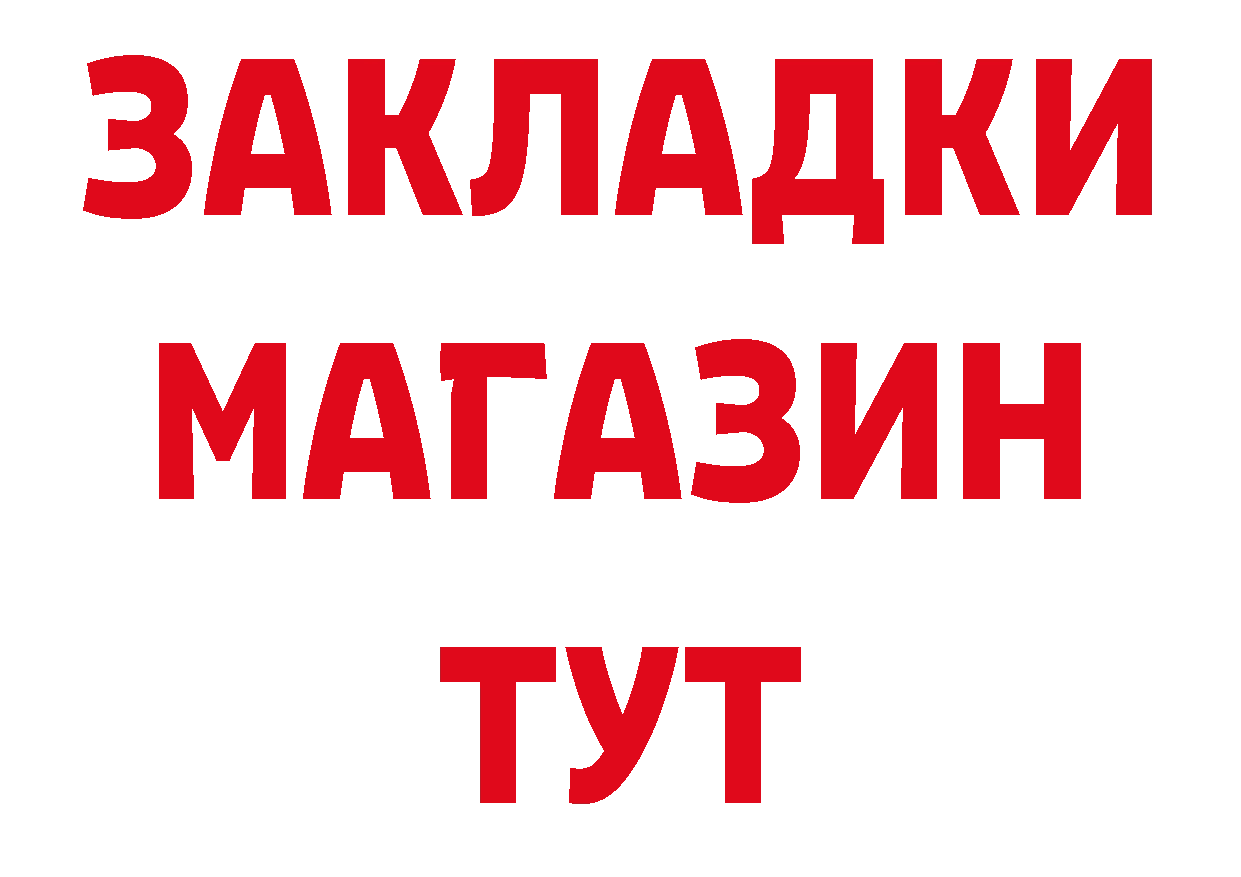 ЗАКЛАДКИ
МАГАЗИН
ТУТ